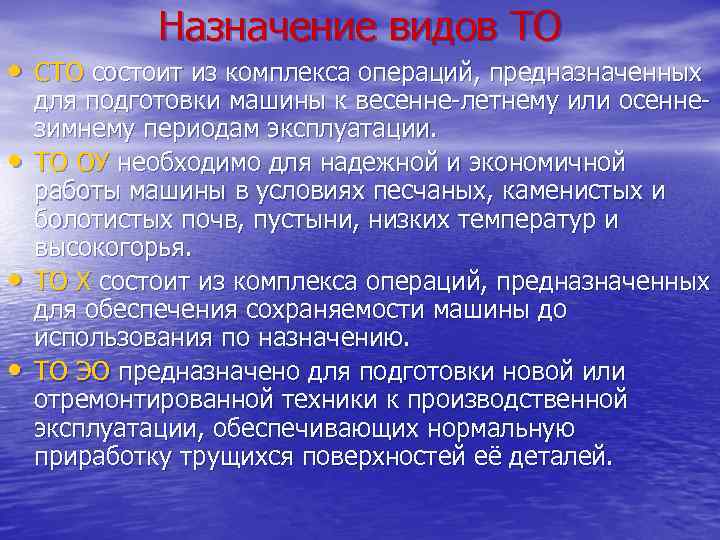 Назначение видов ТО

• СТО состоит из комплекса операций, предназначенных для подготовки машины к весенне-летнему или осенне-зимнему периодам эксплуатации.

• ТО ОУ необходимо для надежной и экономичной работы машины в условиях песчаных, каменистых и болотистых почв, пустыни, низких температур и высокогорья.

• ТО Х состоит из комплекса операций, предназначенных для обеспечения сохраняемости машины до использования по назначению.

• ТО ЭО предназначено для подготовки новой или отремонтированной техники к производственной эксплуатации, обеспечивающих нормальную приработку трущихся поверхностей её деталей.